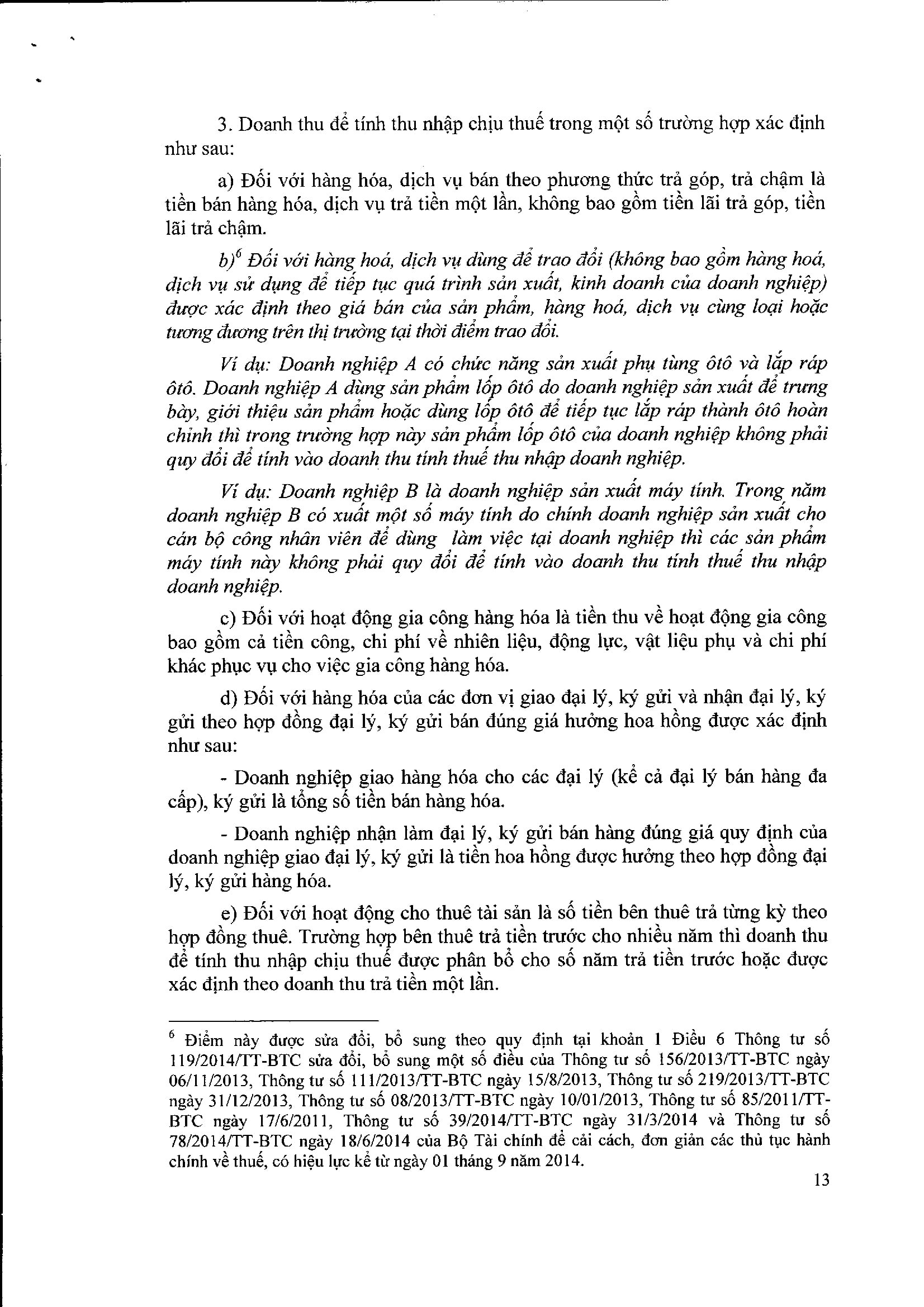 3. Doanh thu để tính thu nhập chịu thuế trong một số trường hợp xác định như sau:

a) Đối với hàng hóa, dịch vụ bán theo phương thức trả góp, trả chậm là tiền bán hàng hóa, dịch vụ trả tiền một lần, không bao gồm tiền lãi trả góp, tiền lãi trả chậm.

b)$^6$ Đối với hàng hoá, dịch vụ dùng để trao đổi (không bao gồm hàng hoá, dịch vụ sử dụng để tiếp tục quá trình sản xuất, kinh doanh của doanh nghiệp) được xác định theo giá bán của sản phẩm, hàng hoá, dịch vụ cùng loại hoặc tương đương trên thị trường tại thời điểm trao đổi.

Ví dụ: Doanh nghiệp A có chức năng sản xuất phụ tùng ôtô và lắp ráp ôtô. Doanh nghiệp A dùng sản phẩm lốp ôtô do doanh nghiệp sản xuất để trưng bày, giới thiệu sản phẩm hoặc dùng lốp ôtô để tiếp tục lắp ráp thành ôtô hoàn chỉnh thì trong trường hợp này sản phẩm lốp ôtô của doanh nghiệp không phải quy đổi để tính vào doanh thu tính thuế thu nhập doanh nghiệp.

Ví dụ: Doanh nghiệp B là doanh nghiệp sản xuất máy tính. Trong năm doanh nghiệp B có xuất một số máy tính do chính doanh nghiệp sản xuất cho cán bộ công nhân viên để dùng làm việc tại doanh nghiệp thì các sản phẩm máy tính này không phải quy đổi để tính vào doanh thu tính thuế thu nhập doanh nghiệp.

c) Đối với hoạt động gia công hàng hóa là tiền thu về hoạt động gia công bao gồm cả tiền công, chi phí về nhiên liệu, động lực, vật liệu phụ và chi phí khác phục vụ cho việc gia công hàng hóa.

d) Đối với hàng hóa của các đơn vị giao đại lý, ký gửi và nhận đại lý, ký gửi theo hợp đồng đại lý, ký gửi bán đúng giá hưởng hoa hồng được xác định như sau:

- Doanh nghiệp giao hàng hóa cho các đại lý (kể cả đại lý bán hàng đa cấp), ký gửi là tổng số tiền bán hàng hóa.

- Doanh nghiệp nhận làm đại lý, ký gửi bán hàng đúng giá quy định của doanh nghiệp giao đại lý, ký gửi là tiền hoa hồng được hưởng theo hợp đồng đại lý, ký gửi hàng hóa.

e) Đối với hoạt động cho thuê tài sản là số tiền bên thuê trả từng kỳ theo hợp đồng thuê. Trường hợp bên thuê trả tiền trước cho nhiều năm thì doanh thu để tính thu nhập chịu thuế được phân bổ cho số năm trả tiền trước hoặc được xác định theo doanh thu trả tiền một lần.

$^6$ Điểm này được sửa đổi, bổ sung theo quy định tại khoản 1 Điều 6 Thông tư số 119/2014/TT-BTC sửa đổi, bổ sung một số điều của Thông tư số 156/2013/TT-BTC ngày 06/11/2013, Thông tư số 111/2013/TT-BTC ngày 15/8/2013, Thông tư số 219/2013/TT-BTC ngày 31/12/2013, Thông tư số 08/2013/TT-BTC ngày 10/01/2013, Thông tư số 85/2011/TT-BTC ngày 17/6/2011, Thông tư số 39/2014/TT-BTC ngày 31/3/2014 và Thông tư số 78/2014/TT-BTC ngày 18/6/2014 của Bộ Tài chính để cải cách, đơn giản các thủ tục hành chính về thuế, có hiệu lực kể từ ngày 01 tháng 9 năm 2014.

13